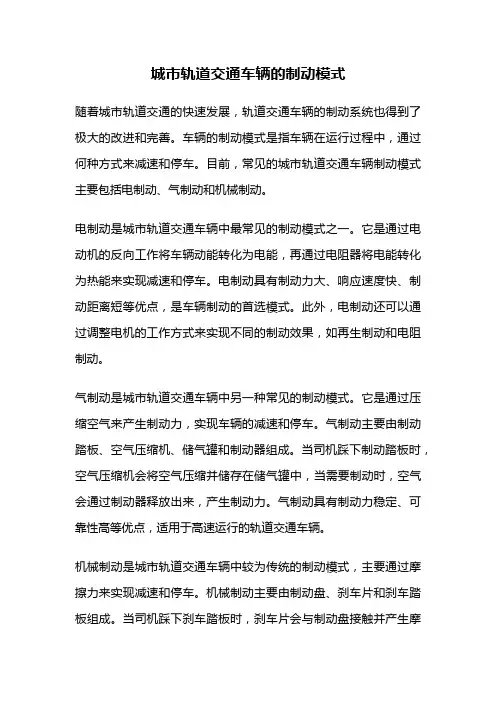 城市轨道交通车辆的制动模式

随着城市轨道交通的快速发展，轨道交通车辆的制动系统也得到了极大的改进和完善。车辆的制动模式是指车辆在运行过程中，通过何种方式来减速和停车。目前，常见的城市轨道交通车辆制动模式主要包括电制动、气制动和机械制动。

电制动是城市轨道交通车辆中最常见的制动模式之一。它是通过电动机的反向工作将车辆动能转化为电能，再通过电阻器将电能转化为热能来实现减速和停车。电制动具有制动力大、响应速度快、制动距离短等优点，是车辆制动的首选模式。此外，电制动还可以通过调整电机的工作方式来实现不同的制动效果，如再生制动和电阻制动。

气制动是城市轨道交通车辆中另一种常见的制动模式。它是通过压缩空气来产生制动力，实现车辆的减速和停车。气制动主要由制动踏板、空气压缩机、储气罐和制动器组成。当司机踩下制动踏板时，空气压缩机会将空气压缩并储存在储气罐中，当需要制动时，空气会通过制动器释放出来，产生制动力。气制动具有制动力稳定、可靠性高等优点，适用于高速运行的轨道交通车辆。

机械制动是城市轨道交通车辆中较为传统的制动模式，主要通过摩擦力来实现减速和停车。机械制动主要由制动盘、刹车片和刹车踏板组成。当司机踩下刹车踏板时，刹车片会与制动盘接触并产生摩